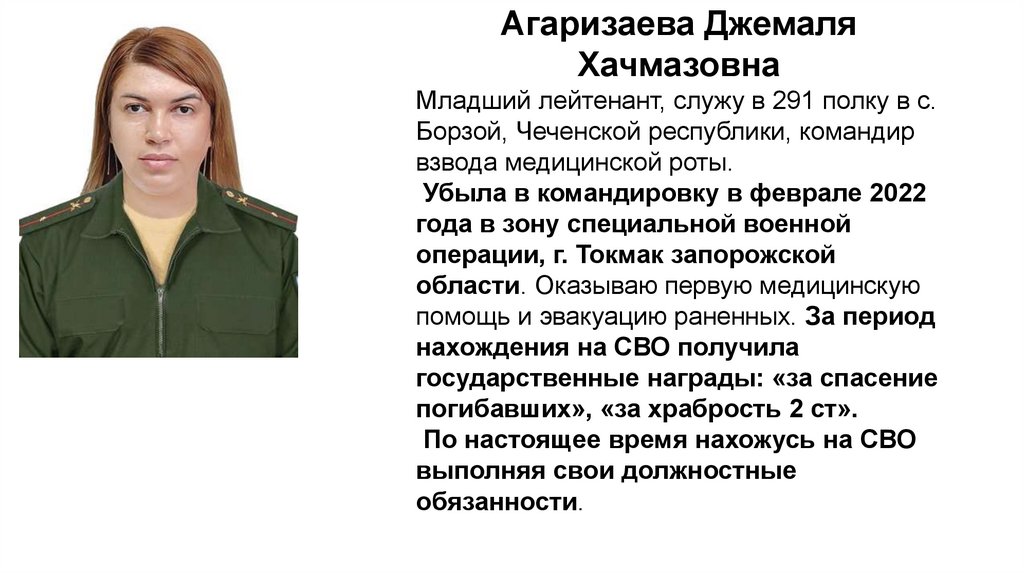 Агаризаева Джемаля Хачмазовна

Младший лейтенант, служу в 291 полку в с. Борзой, Чеченской республики, командир взвода медицинской роты.

Убыла в командировку в феврале 2022 года в зону специальной военной операции, г. Токмак запорожской области. Оказываю первую медицинскую помощь и эвакуацию раненных. За период нахождения на СВО получила государственные награды: «за спасение погибавших», «за храбрость 2 ст».

По настоящее время нахожусь на СВО выполняя свои должностные обязанности.